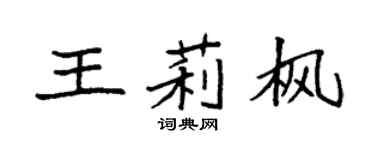 王莉枫

词典网